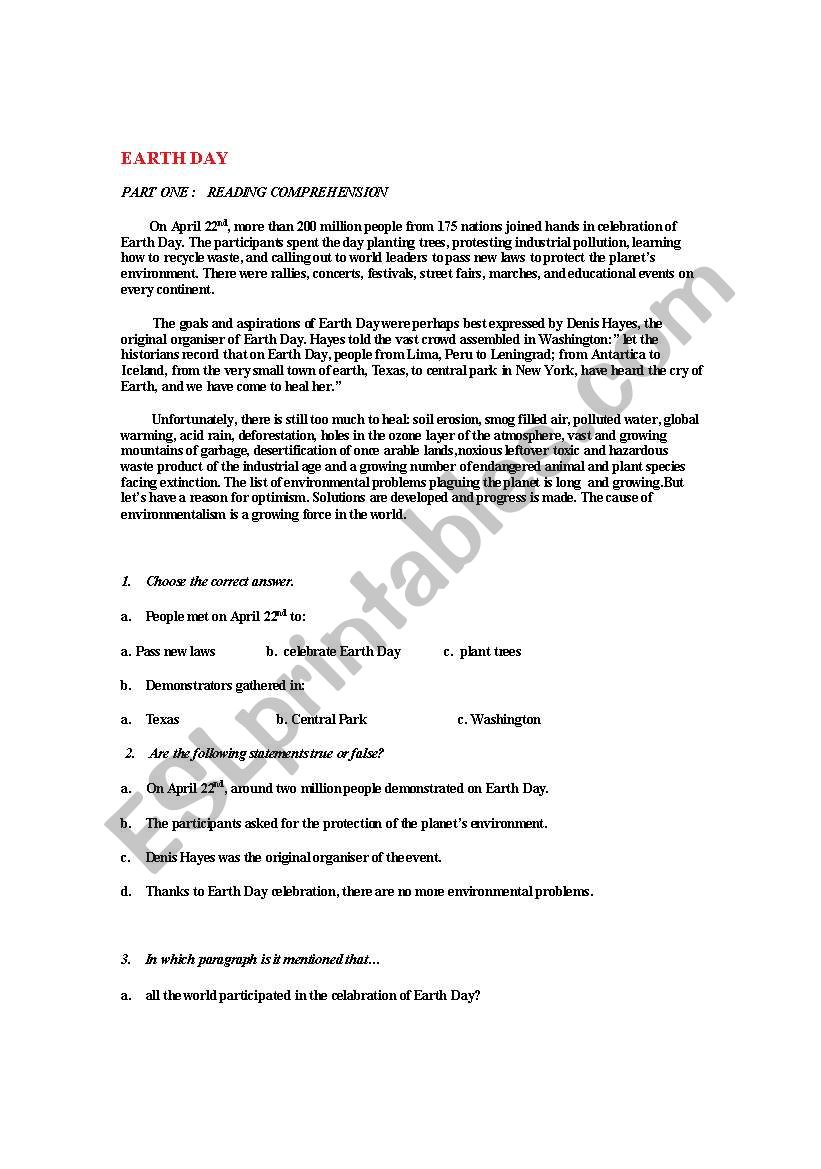 EARTH DAY

PART ONE : READING COMPREHENSION

On April 22$^{nd}$, more than 200 million people from 175 nations joined hands in celebration of Earth Day. The participants spent the day planting trees, protesting industrial pollution, learning how to recycle waste, and calling out to world leaders to pass new laws to protect the planet's environment. There were rallies, concerts, festivals, street fairs, marches, and educational events on every continent.

The goals and aspirations of Earth Day were perhaps best expressed by Denis Hayes, the original organiser of Earth Day. Hayes told the vast crowd assembled in Washington:" let the historians record that on Earth Day, people from Lima, Peru to Leningrad; from Antartica to Iceland, from the very small town of earth, Texas, to central park in New York, have heard the cry of Earth, and we have come to heal her."

Unfortunately, there is still too much to heal: soil erosion, smog filled air, polluted water, global warming, acid rain, deforestation, holes in the ozone layer of the atmosphere, vast and growing mountains of garbage, desertification of once arable lands,noxious leftover toxic and hazardous waste product of the industrial age and a growing number of endangered animal and plant species facing extinction. The list of environmental problems plaguing the planet is long and growing.But let's have a reason for optimism. Solutions are developed and progress is made. The cause of environmentalism is a growing force in the world.

1. Choose the correct answer.

a. People met on April 22$^{nd}$ to:

a. Pass new laws b. celebrate Earth Day c. plant trees

b. Demonstrators gathered in:

a. Texas b. Central Park c. Washington

2. Are the following statements true or false?

a. On April 22$^{nd}$, around two million people demonstrated on Earth Day.

b. The participants asked for the protection of the planet's environment.

c. Denis Hayes was the original organiser of the event.

d. Thanks to Earth Day celebration, there are no more environmental problems.

3. In which paragraph is it mentioned that…

a. all the world participated in the celabration of Earth Day?

ESLprintables.com